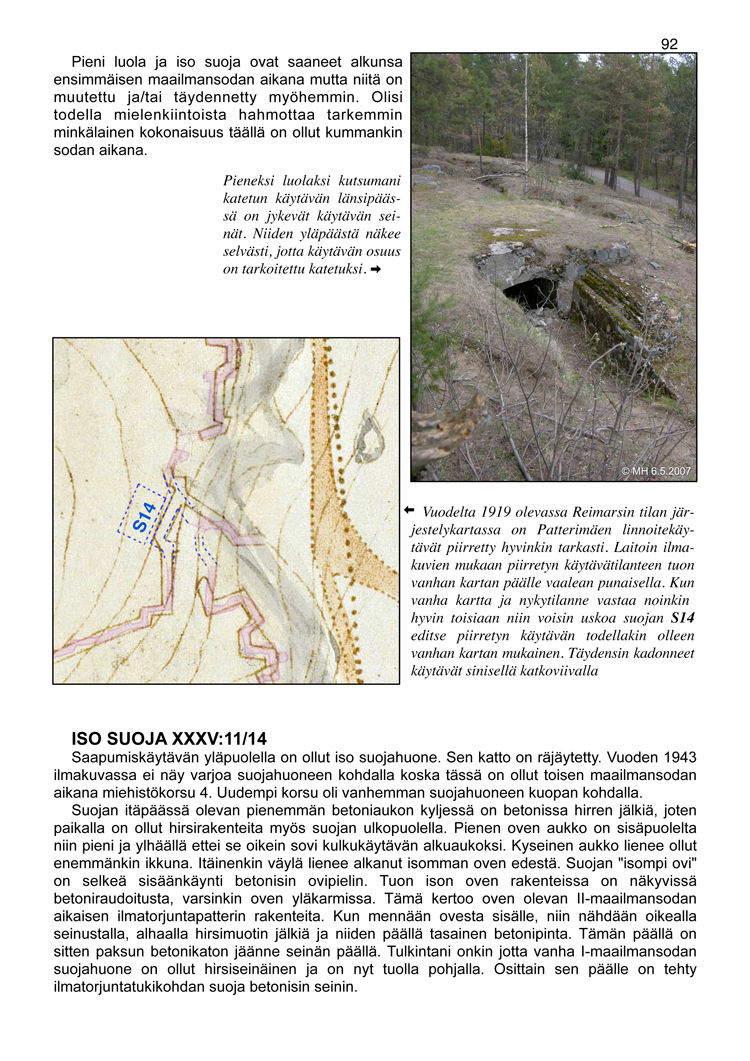 92

Pieni luola ja iso suoja ovat saaneet alkunsa ensimmäisen maailmansodan aikana mutta niitä on muutettu ja/tai täydennetty myöhemmin. Olisi todella mielenkiintoista hahmottaa tarkemmin minkälainen kokonaisuus täällä on ollut kummankin sodan aikana.

Pieneksi luolaksi kutsumani katetun käytävän länsipäässä on jykevät käytävän seinät. Niiden yläpäästä näkee selvästi, jotta käytävän osuus on tarkoitettu katetuksi. ➡

© MH 6.5.2007

S14

⬅ Vuodelta 1919 olevassa Reimarsin tilan järjestelykartassa on Patterimäen linnoitekäytävät piirretty hyvinkin tarkasti. Laitoin ilmakuvien mukaan piirretyn käytävätilanteen tuon vanhan kartan päälle vaalean punaisella. Kun vanha kartta ja nykytilanne vastaa noinkin hyvin toisiaan niin voisin uskoa suojan S14 editse piirretyn käytävän todellakin olleen vanhan kartan mukainen. Täydensin kadonneet käytävät sinisellä katkoviivalla

ISO SUOJA XXXV:11/14
Saapumiskäytävän yläpuolella on ollut iso suojahuone. Sen katto on räjäytetty. Vuoden 1943 ilmakuvassa ei näy varjoa suojahuoneen kohdalla koska tässä on ollut toisen maailmansodan aikana miehistökorsu 4. Uudempi korsu oli vanhemman suojahuoneen kuopan kohdalla.

Suojan itäpäässä olevan pienemmän betoniaukon kyljessä on betonissa hirren jälkiä, joten paikalla on ollut hirsirakenteita myös suojan ulkopuolella. Pienen oven aukko on sisäpuolelta niin pieni ja ylhäällä ettei se oikein sovi kulkukäytävän alkuaukoksi. Kyseinen aukko lienee ollut enemmänkin ikkuna. Itäinenkin väylä lienee alkanut isomman oven edestä. Suojan "isompi ovi" on selkeä sisäänkäynti betonisin ovipielin. Tuon ison oven rakenteissa on näkyvissä betoniraudoitusta, varsinkin oven yläkarmissa. Tämä kertoo oven olevan II-maailmansodan aikaisen ilmatorjuntapatterin rakenteita. Kun mennään ovesta sisälle, niin nähdään oikealla seinustalla, alhaalla hirsimuotin jälkiä ja niiden päällä tasainen betonipinta. Tämän päällä on sitten paksun betonikaton jäänne seinän päällä. Tulkintani onkin jotta vanha I-maailmansodan suojahuone on ollut hirsiseinäinen ja on nyt tuolla pohjalla. Osittain sen päälle on tehty ilmatorjuntatukikohdan suoja betonisin seinin.